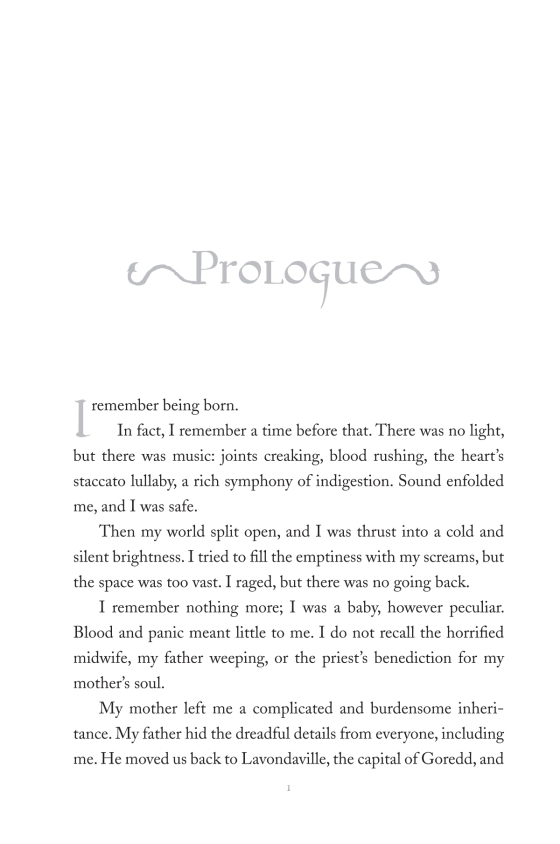 Prologue

I remember being born.

In fact, I remember a time before that. There was no light, but there was music: joints creaking, blood rushing, the heart's staccato lullaby, a rich symphony of indigestion. Sound enfolded me, and I was safe.

Then my world split open, and I was thrust into a cold and silent brightness. I tried to fill the emptiness with my screams, but the space was too vast. I raged, but there was no going back.

I remember nothing more; I was a baby, however peculiar. Blood and panic meant little to me. I do not recall the horrified midwife, my father weeping, or the priest's benediction for my mother's soul.

My mother left me a complicated and burdensome inheritance. My father hid the dreadful details from everyone, including me. He moved us back to Lavondaville, the capital of Goredd, and

1